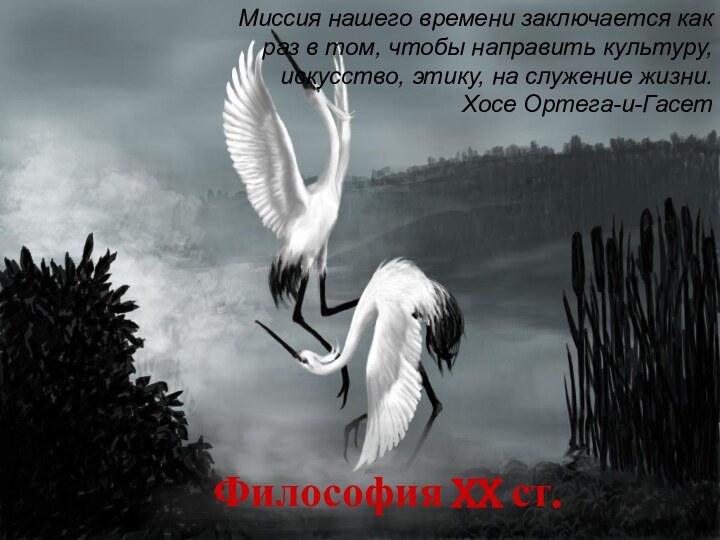 Миссия нашего времени заключается как раз в том, чтобы направить культуру, искусство, этику, на служение жизни.
Хосе Ортега-и-Гасет

Философия XX ст.